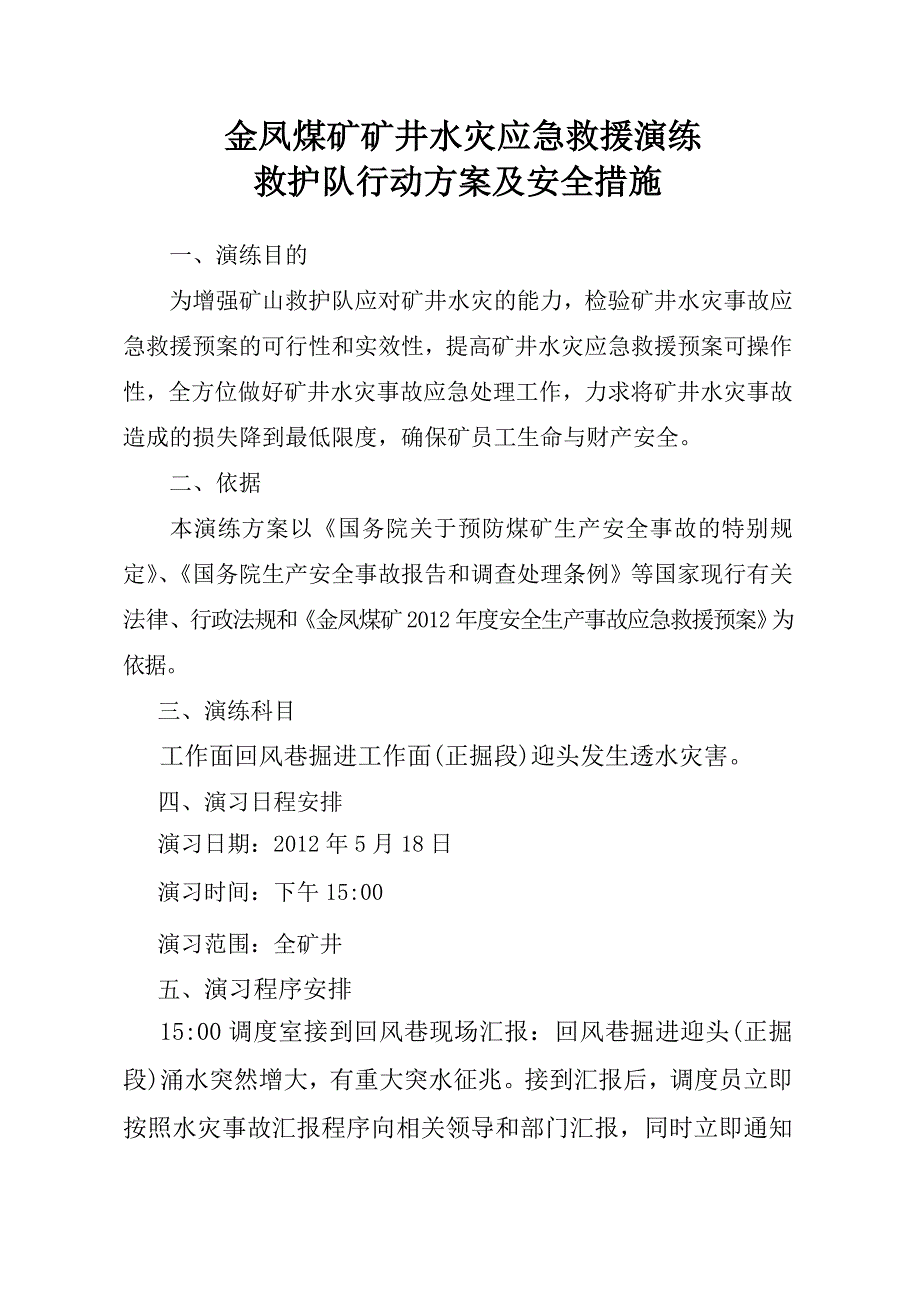 金凤煤矿矿井水灾应急救援演练
救护队行动方案及安全措施

一、演练目的

为增强矿山救护队应对矿井水灾的能力，检验矿井水灾事故应急救援预案的可行性和实效性，提高矿井水灾应急救援预案可操作性，全方位做好矿井水灾事故应急处理工作，力求将矿井水灾事故造成的损失降到最低限度，确保矿员工生命与财产安全。

二、依据

本演练方案以《国务院关于预防煤矿生产安全事故的特别规定》、《国务院生产安全事故报告和调查处理条例》等国家现行有关法律、行政法规和《金凤煤矿2012年度安全生产事故应急救援预案》为依据。

三、演练科目

工作面回风巷掘进工作面(正掘段)迎头发生透水灾害。

四、演习日程安排

演习日期：2012年5月18日

演习时间：下午15:00

演习范围：全矿井

五、演习程序安排

15:00调度室接到回风巷现场汇报：回风巷掘进迎头(正掘段)涌水突然增大，有重大突水征兆。接到汇报后，调度员立即按照水灾事故汇报程序向相关领导和部门汇报，同时立即通知